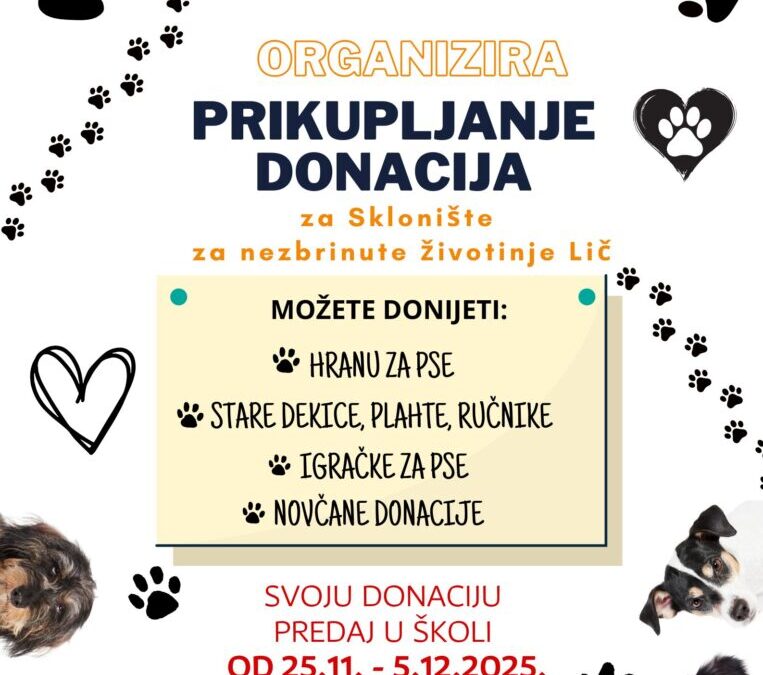 ORGANIZIRA
PRIKUPLJANJE DONACIJA
za Sklonište
za nezbrinute Životinje Lič

MOŽETE DONIJETI:
HRANU ZA PSE
STARE DEKICE, PLAHTE, RUČNIKE
IGRAČKE ZA PSE
NOVČANE DONACIJE

SVOJU DONACIJU
PREDAJ U ŠKOLI
OD 25.11. - 5.12.2025.